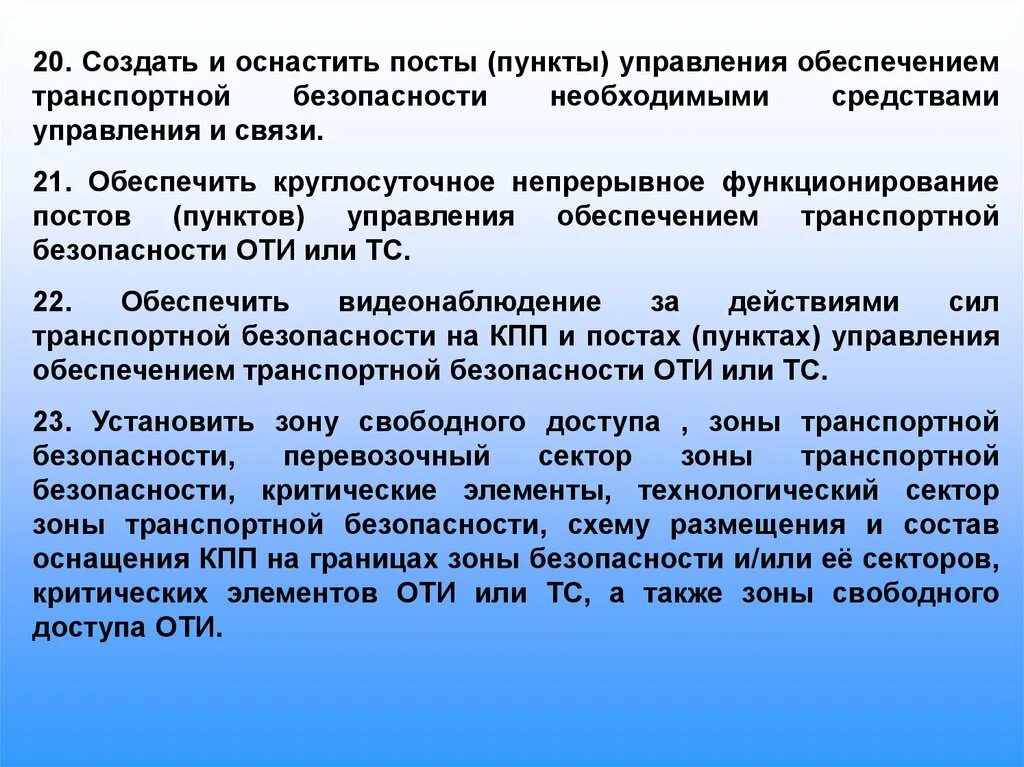 20. Создать и оснастить посты (пункты) управления обеспечением транспортной безопасности необходимыми средствами управления и связи.

21. Обеспечить круглосуточное непрерывное функционирование постов (пунктов) управления обеспечением транспортной безопасности ОТИ или ТС.

22. Обеспечить видеонаблюдение за действиями сил транспортной безопасности на КПП и постах (пунктах) управления обеспечением транспортной безопасности ОТИ или ТС.

23. Установить зону свободного доступа , зоны транспортной безопасности, перевозочный сектор зоны транспортной безопасности, критические элементы, технологический сектор зоны транспортной безопасности, схему размещения и состав оснащения КПП на границах зоны безопасности и/или её секторов, критических элементов ОТИ или ТС, а также зоны свободного доступа ОТИ.